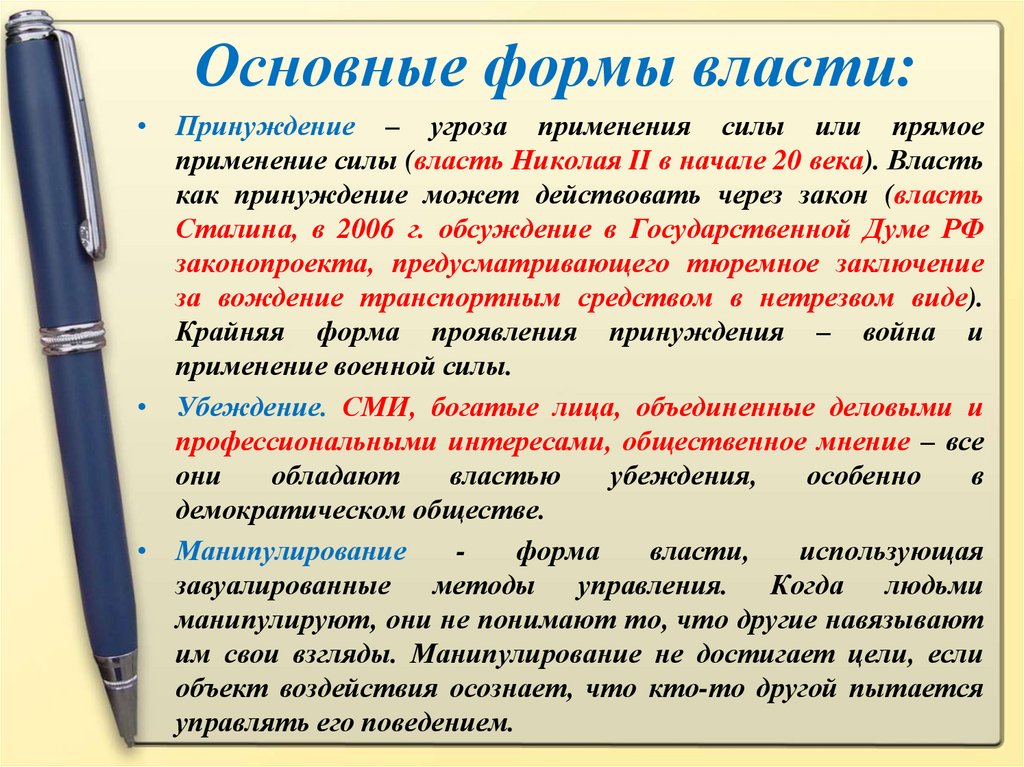 Основные формы власти:

• Принуждение – угроза применения силы или прямое применение силы (власть Николая II в начале 20 века). Власть как принуждение может действовать через закон (власть Сталина, в 2006 г. обсуждение в Государственной Думе РФ законопроекта, предусматривающего тюремное заключение за вождение транспортным средством в нетрезвом виде). Крайняя форма проявления принуждения – война и применение военной силы.

• Убеждение. СМИ, богатые лица, объединенные деловыми и профессиональными интересами, общественное мнение – все они обладают властью убеждения, особенно в демократическом обществе.

• Манипулирование - форма власти, использующая завуалированные методы управления. Когда людьми манипулируют, они не понимают то, что другие навязывают им свои взгляды. Манипулирование не достигает цели, если объект воздействия осознает, что кто-то другой пытается управлять его поведением.